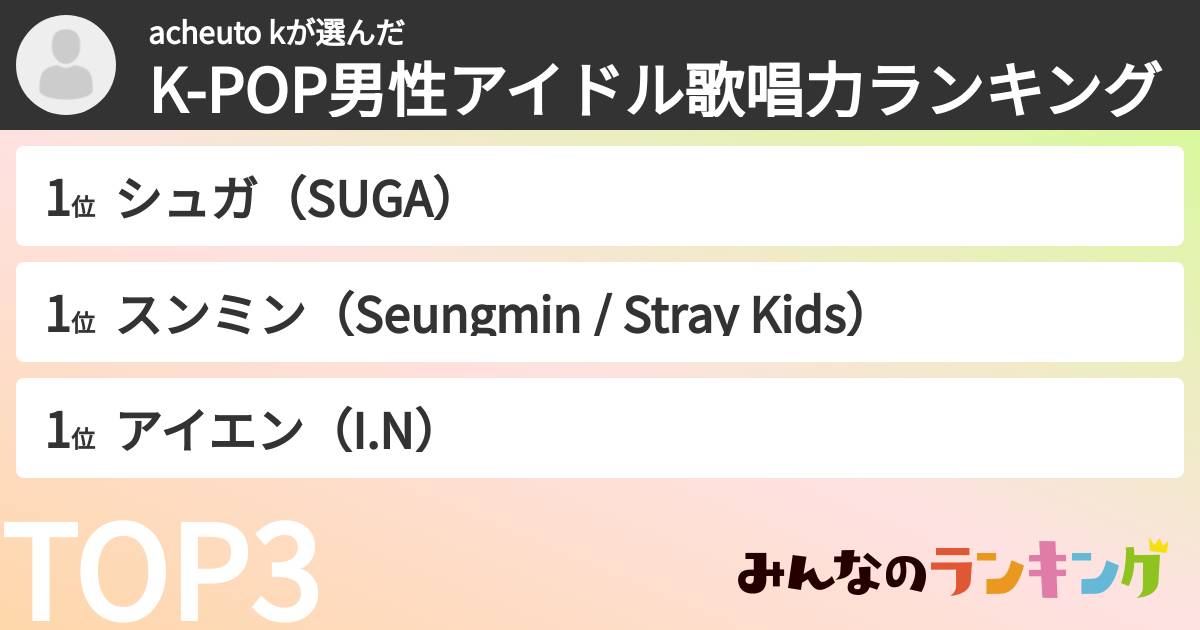 acheuto kが選んだ
K-POP男性アイドル歌唱力ランキング

1位 シュガ（SUGA）

1位 スンミン（Seungmin / Stray Kids）

1位 アイエン（I.N）

TOP3

みんなのランキング